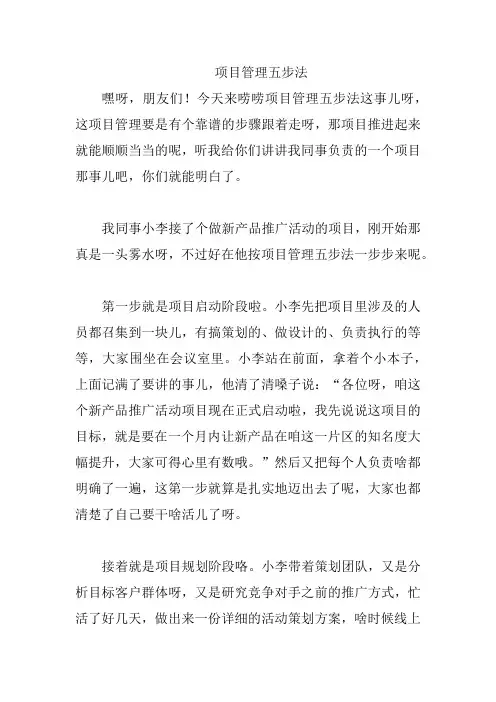 项目管理五步法

嘿呀，朋友们！今天来唠唠项目管理五步法这事儿呀，这项目管理要是有个靠谱的步骤跟着走呀，那项目推进起来就能顺顺当当的呢，听我给你们讲讲我同事负责的一个项目那事儿吧，你们就能明白了。

我同事小李接了个做新产品推广活动的项目，刚开始那真是一头雾水呀，不过好在他按项目管理五步法一步步来呢。

第一步就是项目启动阶段啦。小李先把项目里涉及的人员都召集到一块儿，有搞策划的、做设计的、负责执行的等等，大家围坐在会议室里。小李站在前面，拿着个小本子，上面记满了要讲的事儿，他清了清嗓子说：“各位呀，咱这个新产品推广活动项目现在正式启动啦，我先说说这项目的目标，就是要在一个月内让新产品在咱这一片区的知名度大幅提升，大家可得心里有数哦。”然后又把每个人负责啥都明确了一遍，这第一步就算是扎实地迈出去了呢，大家也都清楚了自己要干啥活儿了呀。

接着就是项目规划阶段咯。小李带着策划团队，又是分析目标客户群体呀，又是研究竞争对手之前的推广方式，忙活了好几天，做出来一份详细的活动策划方案，啥时候线上